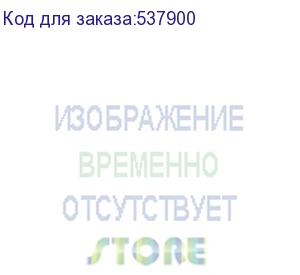 Код для заказа:537900

ИЗОБРАЖЕНИЕ
ВРЕМЕННО
ОТСУТСТВУЕТ
STORE